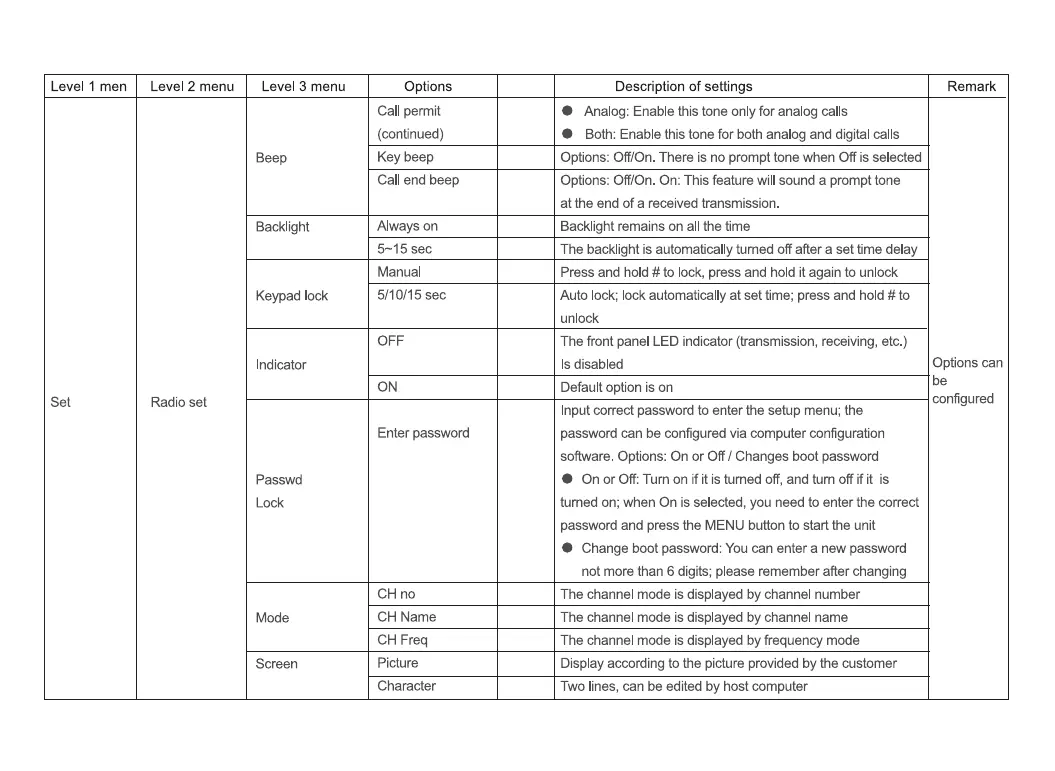 | Level 1 men | Level 2 menu | Level 3 menu | Options | | Description of settings | Remark |
|---|---|---|---|---|---|---|
| Set | Radio set | Beep | Call permit (continued) | | ● Analog: Enable this tone only for analog calls ● Both: Enable this tone for both analog and digital calls | Options can be configured |
| | | | Key beep | | Options: Off/On. There is no prompt tone when Off is selected | |
| | | | Call end beep | | Options: Off/On. On: This feature will sound a prompt tone at the end of a received transmission. | |
| | | Backlight | Always on | | Backlight remains on all the time | |
| | | | 5~15 sec | | The backlight is automatically turned off after a set time delay | |
| | | Keypad lock | Manual | | Press and hold # to lock, press and hold it again to unlock | |
| | | | 5/10/15 sec | | Auto lock; lock automatically at set time; press and hold # to unlock | |
| | | Indicator | OFF | | The front panel LED indicator (transmission, receiving, etc.) Is disabled | |
| | | | ON | | Default option is on | |
| | | Passwd Lock | Enter password | | Input correct password to enter the setup menu; the password can be configured via computer configuration software. Options: On or Off / Changes boot password ● On or Off: Turn on if it is turned off, and turn off if it is turned on; when On is selected, you need to enter the correct password and press the MENU button to start the unit ● Change boot password: You can enter a new password not more than 6 digits; please remember after changing | |
| | | Mode | CH no | | The channel mode is displayed by channel number | |
| | | | CH Name | | The channel mode is displayed by channel name | |
| | | | CH Freq | | The channel mode is displayed by frequency mode | |
| | | Screen | Picture | | Display according to the picture provided by the customer | |
| | | | Character | | Two lines, can be edited by host computer | |